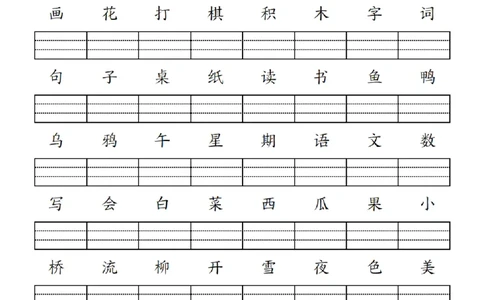 画 花 打 棋 积 木 字 词

句 子 桌 纸 读 书 鱼 鸭

乌 鸦 午 星 期 语 文 数

写 会 白 菜 西 瓜 果 小

桥 流 柳 开 雪 夜 色 美